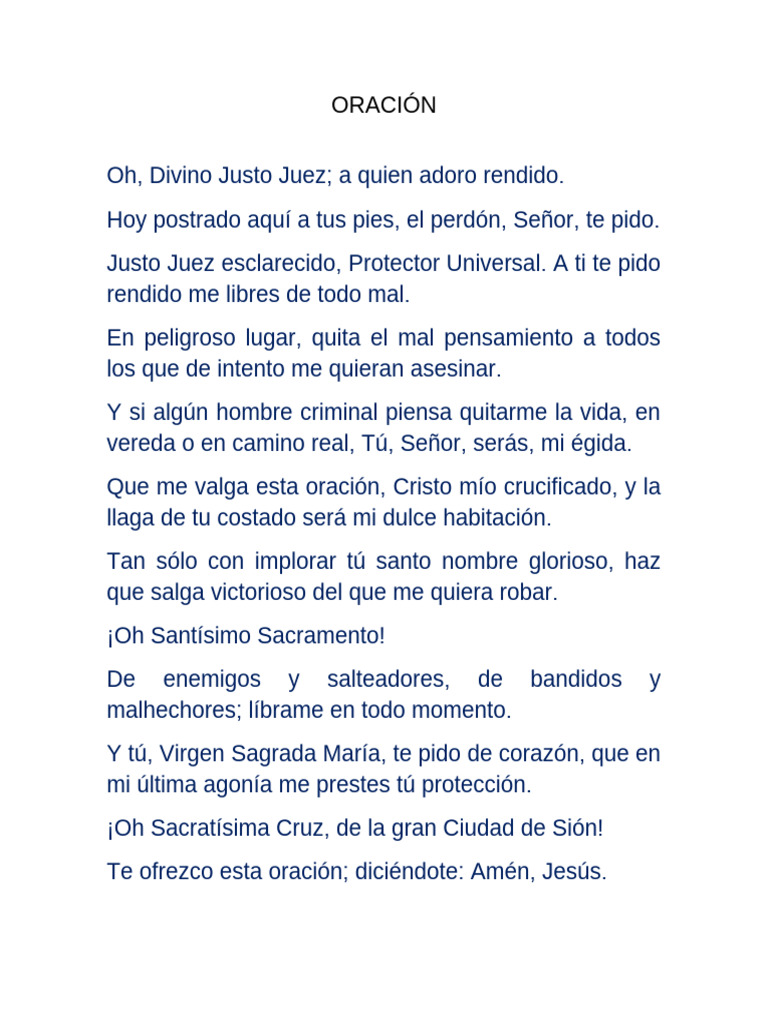 ORACIÓN

Oh, Divino Justo Juez; a quien adoro rendido.

Hoy postrado aquí a tus pies, el perdón, Señor, te pido.

Justo Juez esclarecido, Protector Universal. A ti te pido rendido me libres de todo mal.

En peligroso lugar, quita el mal pensamiento a todos los que de intento me quieran asesinar.

Y si algún hombre criminal piensa quitarme la vida, en vereda o en camino real, Tú, Señor, serás, mi égida.

Que me valga esta oración, Cristo mío crucificado, y la llaga de tu costado será mi dulce habitación.

Tan sólo con implorar tú santo nombre glorioso, haz que salga victorioso del que me quiera robar.

¡Oh Santísimo Sacramento!

De enemigos y salteadores, de bandidos y malhechores; líbrame en todo momento.

Y tú, Virgen Sagrada María, te pido de corazón, que en mi última agonía me prestes tú protección.

¡Oh Sacratísima Cruz, de la gran Ciudad de Sión!

Te ofrezco esta oración; diciéndote: Amén, Jesús.